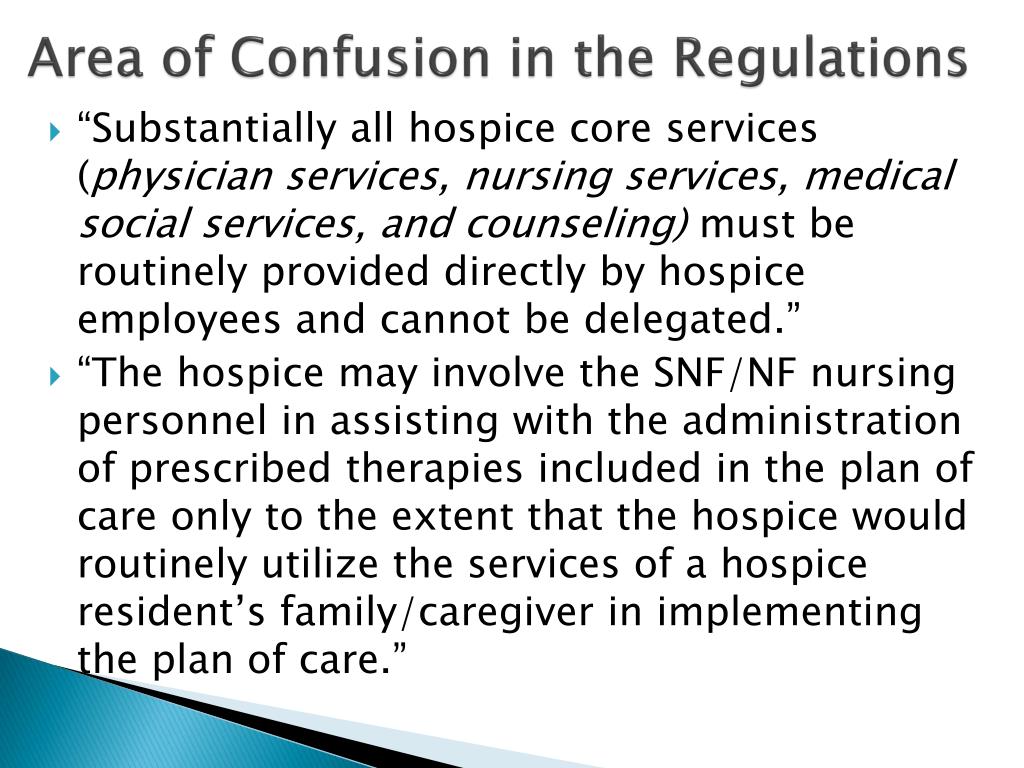 Area of Confusion in the Regulations

“Substantially all hospice core services (physician services, nursing services, medical social services, and counseling) must be routinely provided directly by hospice employees and cannot be delegated.”

“The hospice may involve the SNF/NF nursing personnel in assisting with the administration of prescribed therapies included in the plan of care only to the extent that the hospice would routinely utilize the services of a hospice resident’s family/caregiver in implementing the plan of care.”